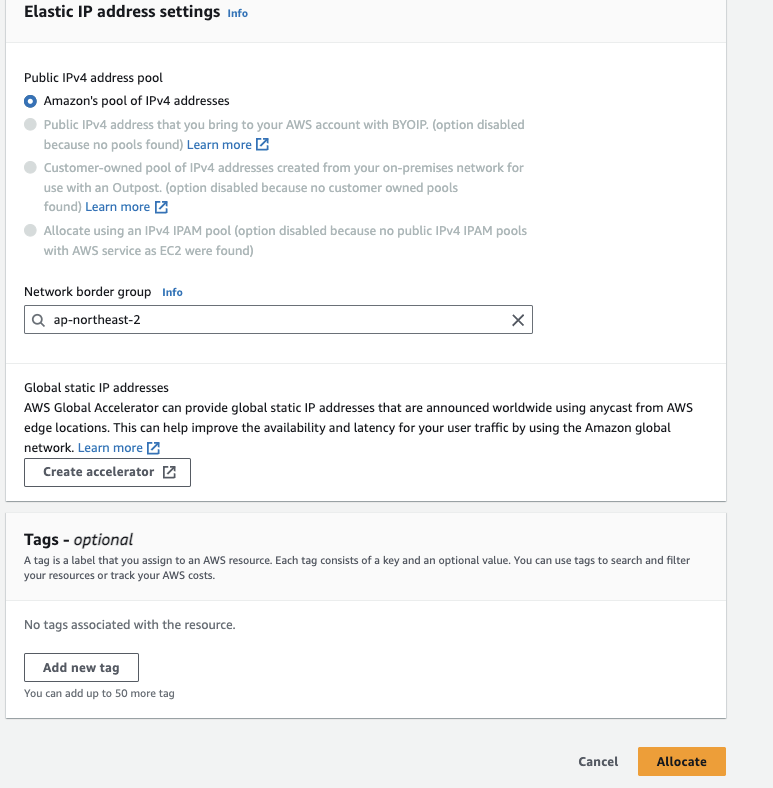 Elastic IP address settings Info

Public IPv4 address pool

Amazon's pool of IPv4 addresses

Public IPv4 address that you bring to your AWS account with BYOIP. (option disabled because no pools found) Learn more

Customer-owned pool of IPv4 addresses created from your on-premises network for use with an Outpost. (option disabled because no customer owned pools found) Learn more

Allocate using an IPv4 IPAM pool (option disabled because no public IPv4 IPAM pools with AWS service as EC2 were found)

Network border group Info

ap-northeast-2

Global static IP addresses

AWS Global Accelerator can provide global static IP addresses that are announced worldwide using anycast from AWS edge locations. This can help improve the availability and latency for your user traffic by using the Amazon global network. Learn more

Create accelerator

Tags - optional

A tag is a label that you assign to an AWS resource. Each tag consists of a key and an optional value. You can use tags to search and filter your resources or track your AWS costs.

No tags associated with the resource.

Add new tag

You can add up to 50 more tag

Cancel

Allocate